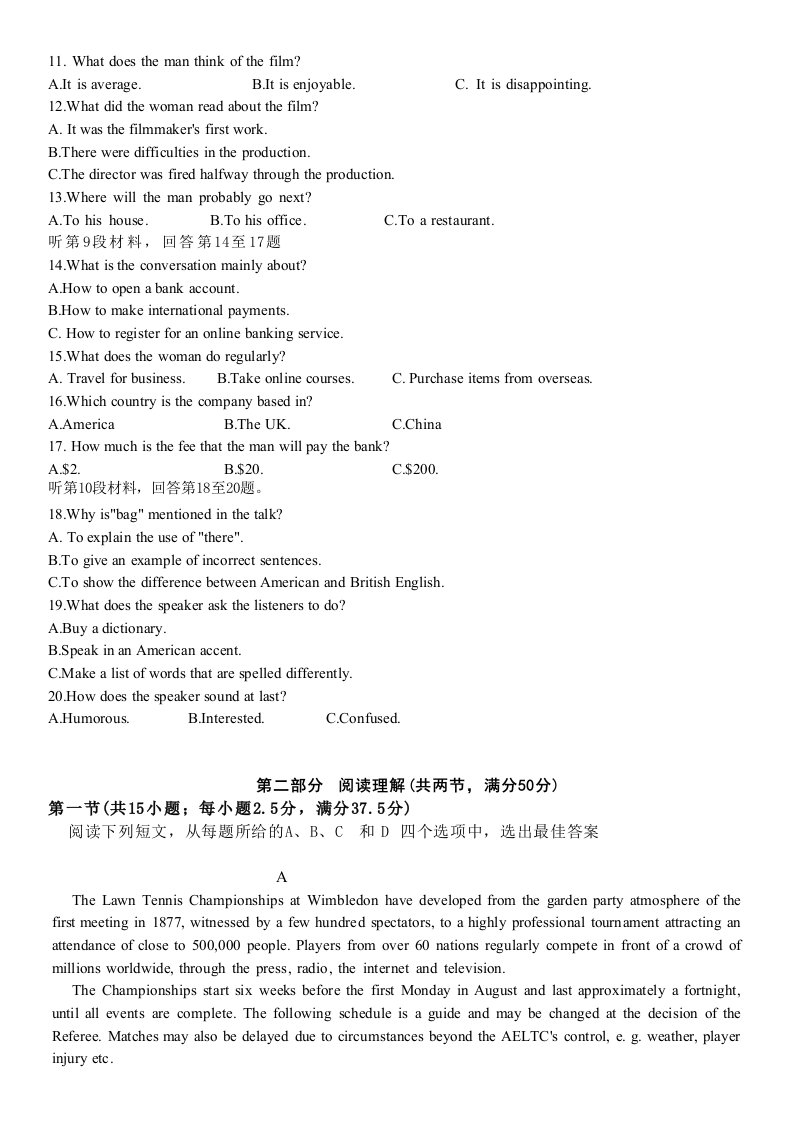 11. What does the man think of the film?
A.It is average. B.It is enjoyable. C. It is disappointing.
12.What did the woman read about the film?
A. It was the filmmaker's first work.
B.There were difficulties in the production.
C.The director was fired halfway through the production.
13.Where will the man probably go next?
A.To his house. B.To his office. C.To a restaurant.
听第9段材料，回答第14至17题
14.What is the conversation mainly about?
A.How to open a bank account.
B.How to make international payments.
C. How to register for an online banking service.
15.What does the woman do regularly?
A. Travel for business. B.Take online courses. C. Purchase items from overseas.
16.Which country is the company based in?
A.America B.The UK. C.China
17. How much is the fee that the man will pay the bank?
A.$2. B.$20. C.$200.
听第10段材料，回答第18至20题。
18.Why is"bag" mentioned in the talk?
A. To explain the use of "there".
B.To give an example of incorrect sentences.
C.To show the difference between American and British English.
19.What does the speaker ask the listeners to do?
A.Buy a dictionary.
B.Speak in an American accent.
C.Make a list of words that are spelled differently.
20.How does the speaker sound at last?
A.Humorous. B.Interested. C.Confused.

第二部分 阅读理解(共两节，满分50分)
第一节(共15小题；每小题2.5分，满分37.5分)
阅读下列短文，从每题所给的A、B、C 和D 四个选项中，选出最佳答案

A

The Lawn Tennis Championships at Wimbledon have developed from the garden party atmosphere of the first meeting in 1877, witnessed by a few hundred spectators, to a highly professional tournament attracting an attendance of close to 500,000 people. Players from over 60 nations regularly compete in front of a crowd of millions worldwide, through the press, radio, the internet and television.

The Championships start six weeks before the first Monday in August and last approximately a fortnight, until all events are complete. The following schedule is a guide and may be changed at the decision of the Referee. Matches may also be delayed due to circumstances beyond the AELTC's control, e. g. weather, player injury etc.